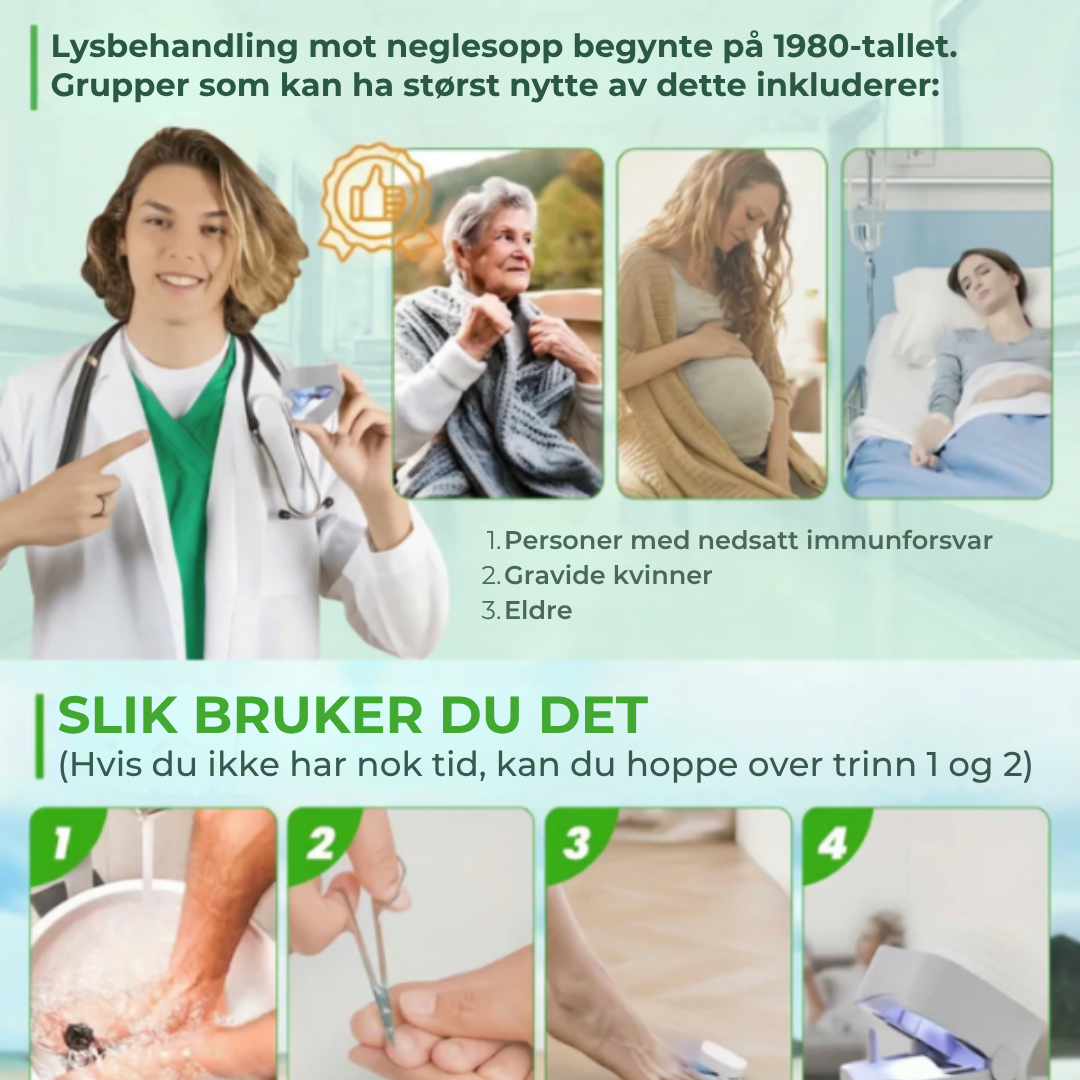 Lysbehandling mot neglesopp begynte på 1980-tallet. Grupper som kan ha størst nytte av dette inkluderer:

1. Personer med nedsatt immunforsvar
2. Gravide kvinner
3. Eldre

SLIK BRUKER DU DET
(Hvis du ikke har nok tid, kan du hoppe over trinn 1 og 2)

1

2

3

4